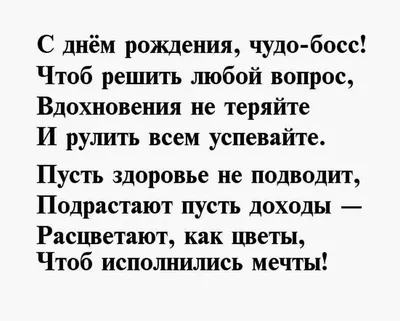 С днём рождения, чудо-босс!
Чтоб решить любой вопрос,
Вдохновения не теряйте
И рулить всем успевайте.

Пусть здоровье не подводит,
Подрастают пусть доходы —
Расцветают, как цветы,
Чтоб исполнились мечты!